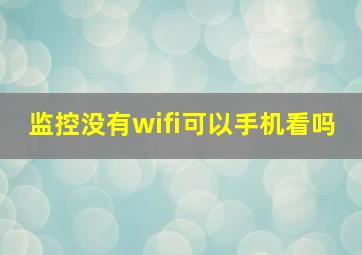 监控没有wifi可以手机看吗